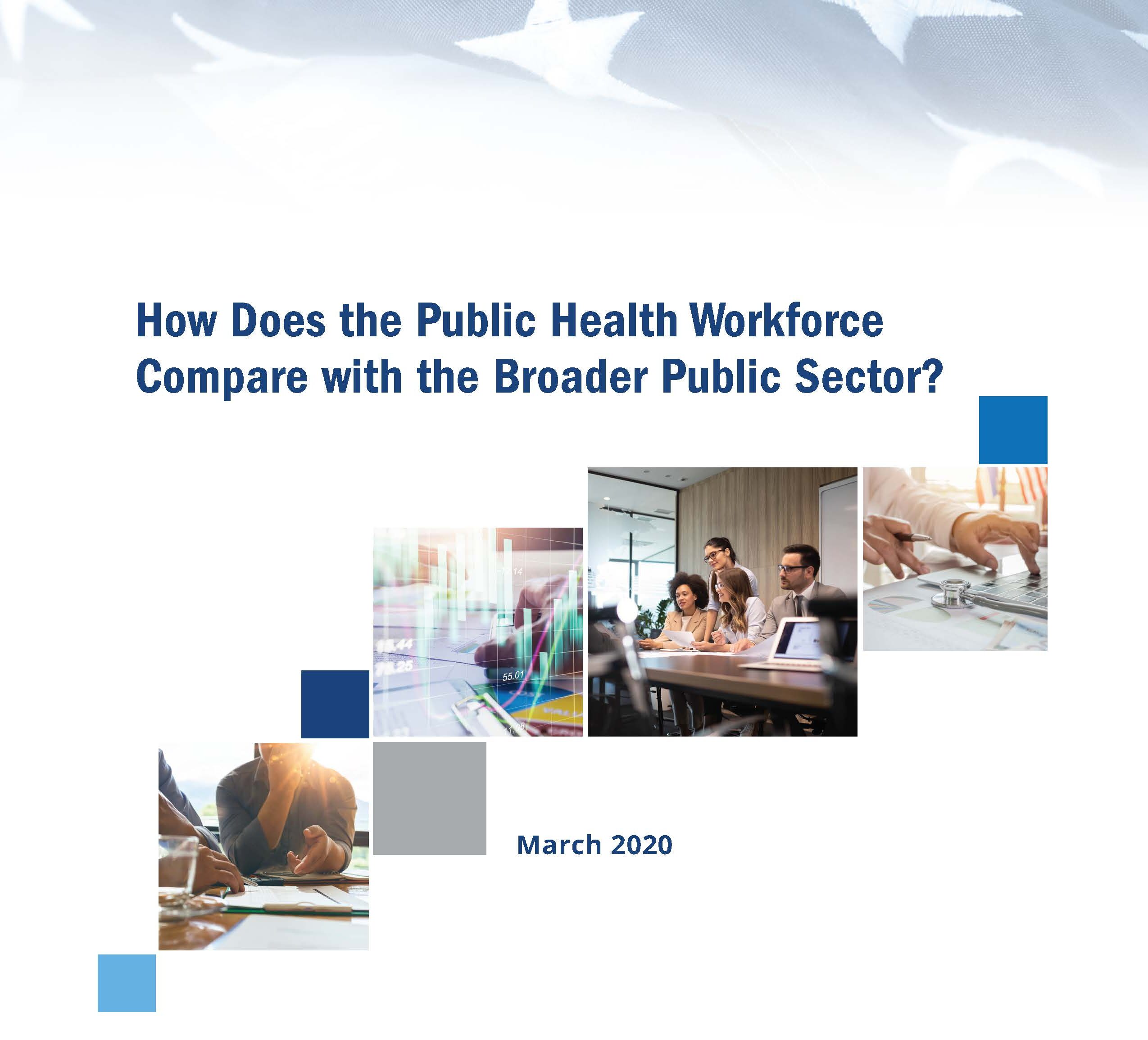 How Does the Public Health Workforce Compare with the Broader Public Sector?

March 2020